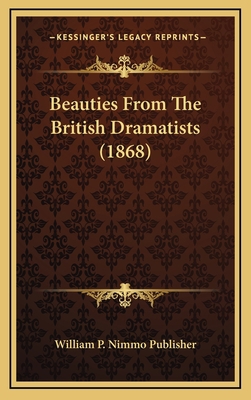 —KESSINGER'S LEGACY REPRINTS—

Beauties From The British Dramatists (1868)

William P. Nimmo Publisher